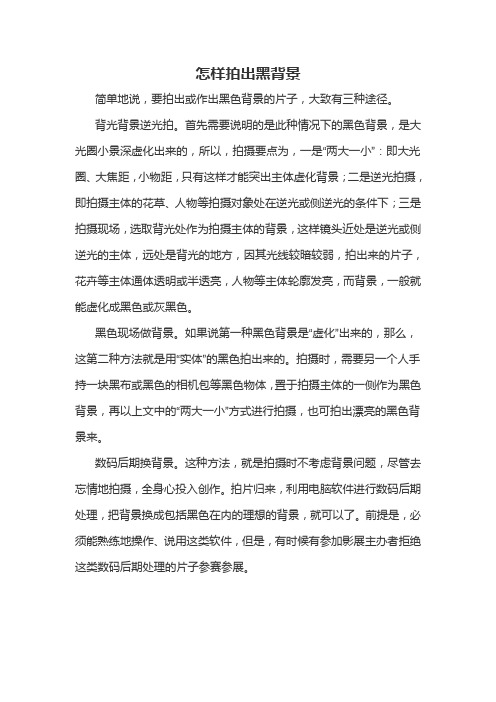 怎样拍出黑背景

简单地说，要拍出或作出黑色背景的片子，大致有三种途径。

背光背景逆光拍。首先需要说明的是此种情况下的黑色背景，是大光圈小景深虚化出来的，所以，拍摄要点为，一是“两大一小”：即大光圈、大焦距，小物距，只有这样才能突出主体虚化背景；二是逆光拍摄，即拍摄主体的花草、人物等拍摄对象处在逆光或侧逆光的条件下；三是拍摄现场，选取背光处作为拍摄主体的背景，这样镜头近处是逆光或侧逆光的主体，远处是背光的地方，因其光线较暗较弱，拍出来的片子，花卉等主体通体透明或半透亮，人物等主体轮廓发亮，而背景，一般就能虚化成黑色或灰黑色。

黑色现场做背景。如果说第一种黑色背景是“虚化”出来的，那么，这第二种方法就是用“实体”的黑色拍出来的。拍摄时，需要另一个人手持一块黑布或黑色的相机包等黑色物体，置于拍摄主体的一侧作为黑色背景，再以上文中的“两大一小”方式进行拍摄，也可拍出漂亮的黑色背景来。

数码后期换背景。这种方法，就是拍摄时不考虑背景问题，尽管去忘情地拍摄，全身心投入创作。拍片归来，利用电脑软件进行数码后期处理，把背景换成包括黑色在内的理想的背景，就可以了。前提是，必须能熟练地操作、说用这类软件，但是，有时候有参加影展主办者拒绝这类数码后期处理的片子参赛参展。